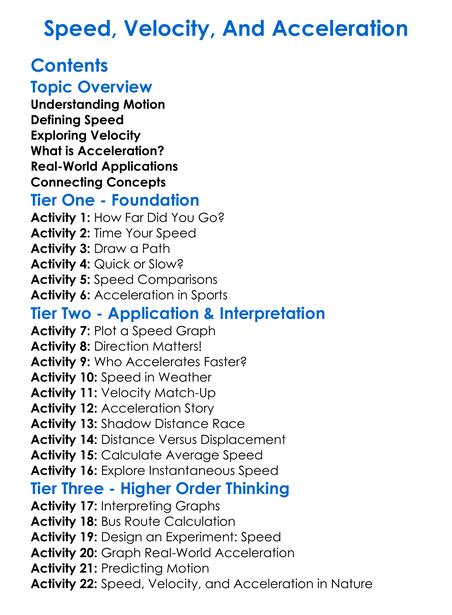 Speed, Velocity, And Acceleration

Contents

Topic Overview
Understanding Motion
Defining Speed
Exploring Velocity
What is Acceleration?
Real-World Applications
Connecting Concepts

Tier One - Foundation
Activity 1: How Far Did You Go?
Activity 2: Time Your Speed
Activity 3: Draw a Path
Activity 4: Quick or Slow?
Activity 5: Speed Comparisons
Activity 6: Acceleration in Sports

Tier Two - Application & Interpretation
Activity 7: Plot a Speed Graph
Activity 8: Direction Matters!
Activity 9: Who Accelerates Faster?
Activity 10: Speed in Weather
Activity 11: Velocity Match-Up
Activity 12: Acceleration Story
Activity 13: Shadow Distance Race
Activity 14: Distance Versus Displacement
Activity 15: Calculate Average Speed
Activity 16: Explore Instantaneous Speed

Tier Three - Higher Order Thinking
Activity 17: Interpreting Graphs
Activity 18: Bus Route Calculation
Activity 19: Design an Experiment: Speed
Activity 20: Graph Real-World Acceleration
Activity 21: Predicting Motion
Activity 22: Speed, Velocity, and Acceleration in Nature